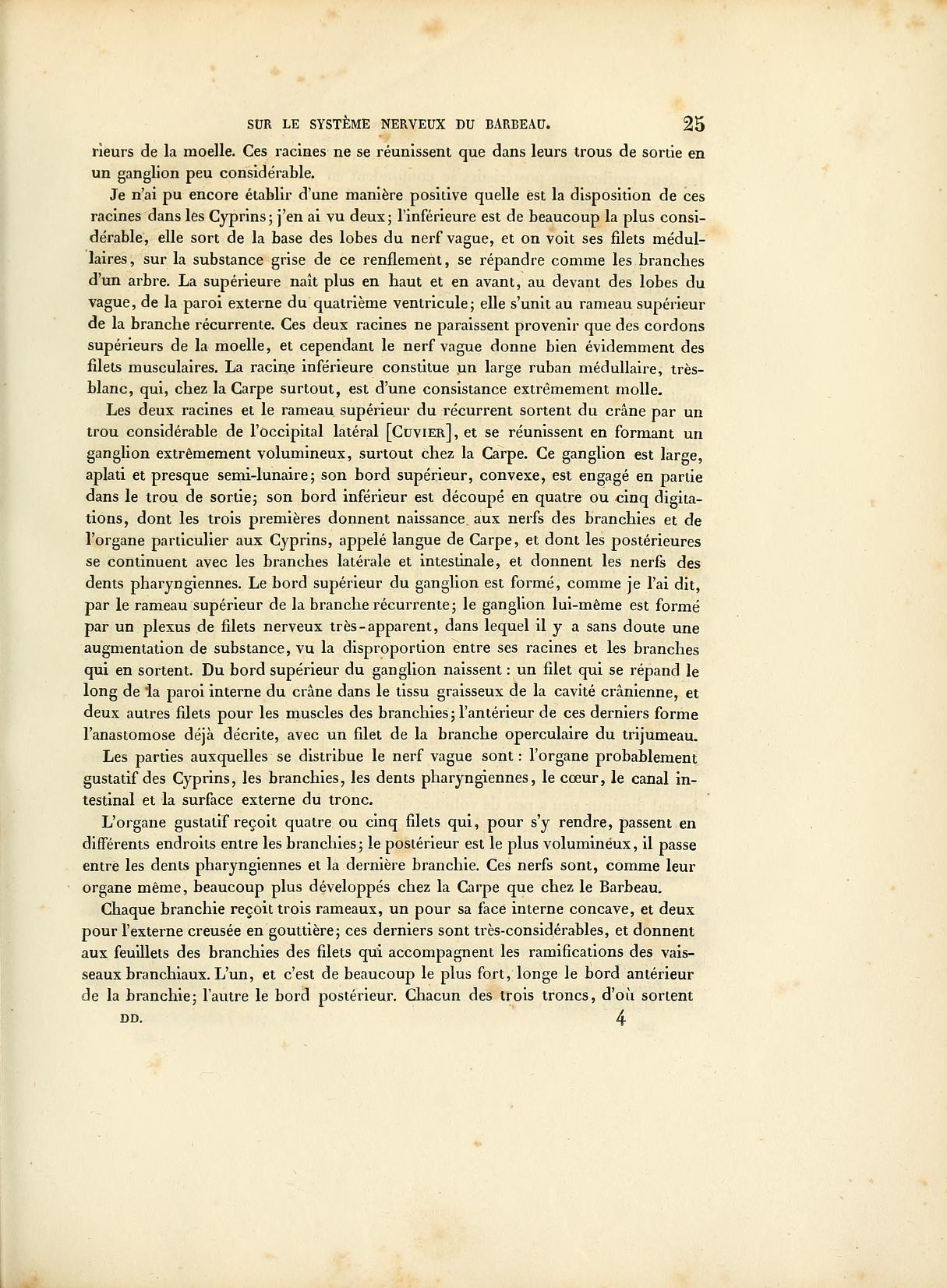 SUR LE SYSTÈME NERVEUX DU BARBEAU. 25

rieurs de la moelle. Ces racines ne se réunissent que dans leurs trous de sortie en un ganglion peu considérable.

Je n'ai pu encore établir d'une manière positive quelle est la disposition de ces racines dans les Cyprins; j'en ai vu deux; l'inférieure est de beaucoup la plus considérable, elle sort de la base des lobes du nerf vague, et on voit ses filets médullaires, sur la substance grise de ce renflement, se répandre comme les branches d'un arbre. La supérieure naît plus en haut et en avant, au devant des lobes du vague, de la paroi externe du quatrième ventricule; elle s'unit au rameau supérieur de la branche récurrente. Ces deux racines ne paraissent provenir que des cordons supérieurs de la moelle, et cependant le nerf vague donne bien évidemment des filets musculaires. La racine inférieure constitue un large ruban médullaire, très-blanc, qui, chez la Carpe surtout, est d'une consistance extrêmement molle.

Les deux racines et le rameau supérieur du récurrent sortent du crâne par un trou considérable de l'occipital latéral [Cuvier], et se réunissent en formant un ganglion extrêmement volumineux, surtout chez la Carpe. Ce ganglion est large, aplati et presque semi-lunaire; son bord supérieur, convexe, est engagé en partie dans le trou de sortie; son bord inférieur est découpé en quatre ou cinq digitations, dont les trois premières donnent naissance aux nerfs des branchies et de l'organe particulier aux Cyprins, appelé langue de Carpe, et dont les postérieures se continuent avec les branches latérale et intestinale, et donnent les nerfs des dents pharyngiennes. Le bord supérieur du ganglion est formé, comme je l'ai dit, par le rameau supérieur de la branche récurrente; le ganglion lui-même est formé par un plexus de filets nerveux très-apparent, dans lequel il y a sans doute une augmentation de substance, vu la disproportion entre ses racines et les branches qui en sortent. Du bord supérieur du ganglion naissent : un filet qui se répand le long de la paroi interne du crâne dans le tissu graisseux de la cavité crânienne, et deux autres filets pour les muscles des branchies; l'antérieur de ces derniers forme l'anastomose déjà décrite, avec un filet de la branche operculaire du trijumeau.

Les parties auxquelles se distribue le nerf vague sont : l'organe probablement gustatif des Cyprins, les branchies, les dents pharyngiennes, le cœur, le canal intestinal et la surface externe du tronc.

L'organe gustatif reçoit quatre ou cinq filets qui, pour s'y rendre, passent en différents endroits entre les branchies; le postérieur est le plus volumineux, il passe entre les dents pharyngiennes et la dernière branchie. Ces nerfs sont, comme leur organe même, beaucoup plus développés chez la Carpe que chez le Barbeau.

Chaque branchie reçoit trois rameaux, un pour sa face interne concave, et deux pour l'externe creusée en gouttière; ces derniers sont très-considérables, et donnent aux feuillets des branchies des filets qui accompagnent les ramifications des vaisseaux branchiaux. L'un, et c'est de beaucoup le plus fort, longe le bord antérieur de la branchie; l'autre le bord postérieur. Chacun des trois troncs, d'où sortent

DD. 4